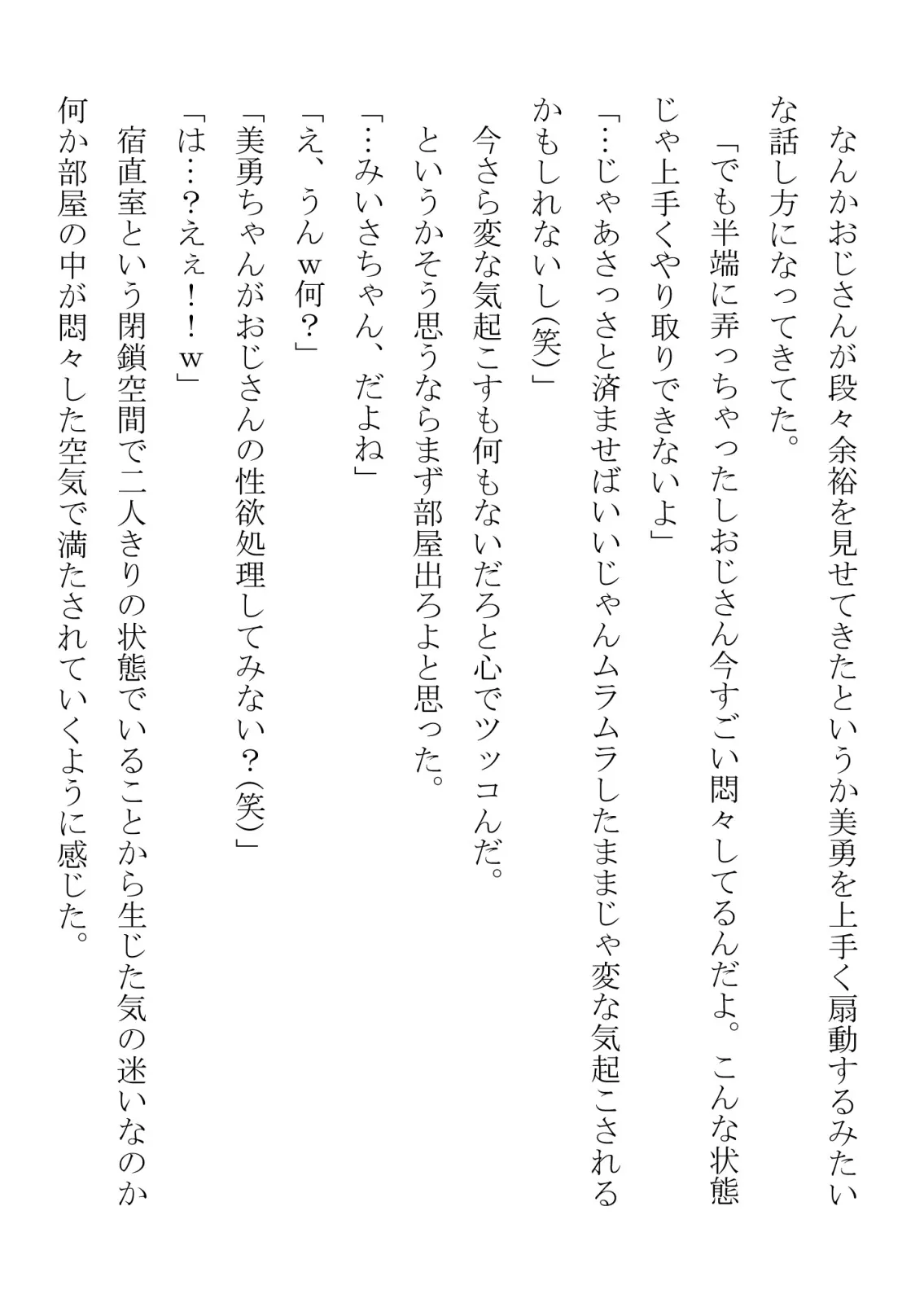 なんかおじさんが段々余裕を見せてきたというか美勇を上手く扇動するみたいな話し方になってきてた。

「でも半端に弄っちゃったしおじさん今すごい悶々してるんだよ。こんな状態じゃ上手くやり取りできないよ」

「…じゃあさっさと済ませばいいじゃんムラムラしたままじゃ変な気起こされるかもしれないし(笑)」

今さら変な気起こすも何もないだろと心でツッコんだ。

というかそう思うならまず部屋出ろよと思った。

「…みいさちゃん、だよね」

「え、うんw何？」

「美勇ちゃんがおじさんの性欲処理してみない？(笑)」

「は…？えぇ！！w」

宿直室という閉鎖空間で二人きりの状態でいることから生じた気の迷いなのか何か部屋の中が悶々した空気で満たされていくように感じた。